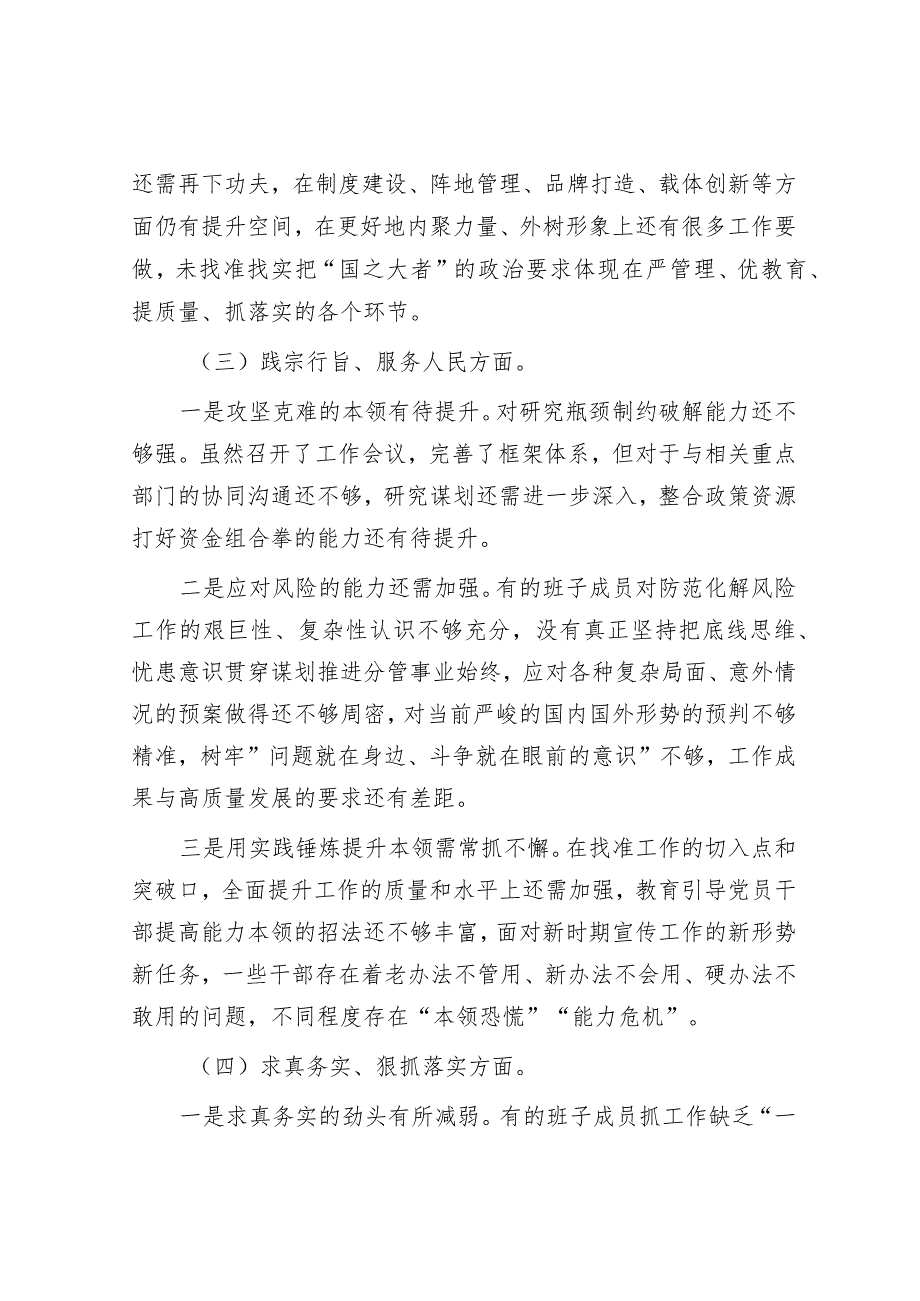 还需再下功夫，在制度建设、阵地管理、品牌打造、载体创新等方面仍有提升空间，在更好地内聚力量、外树形象上还有很多工作要做，未找准找实把“国之大者”的政治要求体现在严管理、优教育、提质量、抓落实的各个环节。

（三）践宗行旨、服务人民方面。

一是攻坚克难的本领有待提升。对研究瓶颈制约破解能力还不够强。虽然召开了工作会议，完善了框架体系，但对于与相关重点部门的协同沟通还不够，研究谋划还需进一步深入，整合政策资源打好资金组合拳的能力还有待提升。

二是应对风险的能力还需加强。有的班子成员对防范化解风险工作的艰巨性、复杂性认识不够充分，没有真正坚持把底线思维、忧患意识贯穿谋划推进分管事业始终，应对各种复杂局面、意外情况的预案做得还不够周密，对当前严峻的国内国外形势的预判不够精准，树牢”问题就在身边、斗争就在眼前的意识”不够，工作成果与高质量发展的要求还有差距。

三是用实践锤炼提升本领需常抓不懈。在找准工作的切入点和突破口，全面提升工作的质量和水平上还需加强，教育引导党员干部提高能力本领的招法还不够丰富，面对新时期宣传工作的新形势新任务，一些干部存在着老办法不管用、新办法不会用、硬办法不敢用的问题，不同程度存在“本领恐慌”“能力危机”。

（四）求真务实、狠抓落实方面。

一是求真务实的劲头有所减弱。有的班子成员抓工作缺乏“一